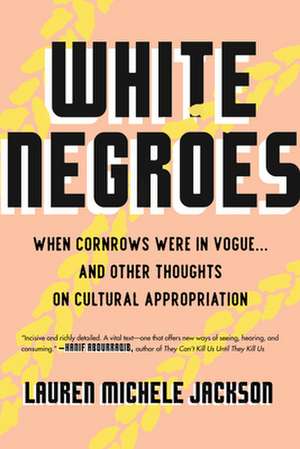 WHITE NEGROES

WHEN CORNROWS WERE IN VOGUE... AND OTHER THOUGHTS ON CULTURAL APPROPRIATION

"Incisive and richly detailed. A vital text—one that offers new ways of seeing, hearing, and consuming." —HANIF ABDURRAQIB, author of They Can't Kill Us Until They Kill Us

LAUREN MICHELE JACKSON